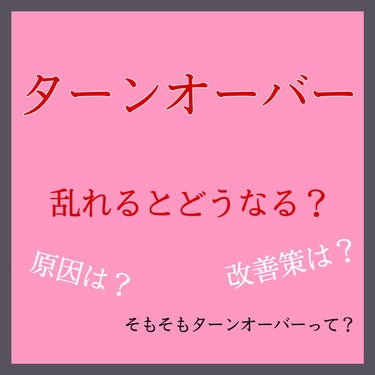 ターンオーバー

乱れるとどうなる？

原因は？

改善策は？

そもそもターンオーバーって？